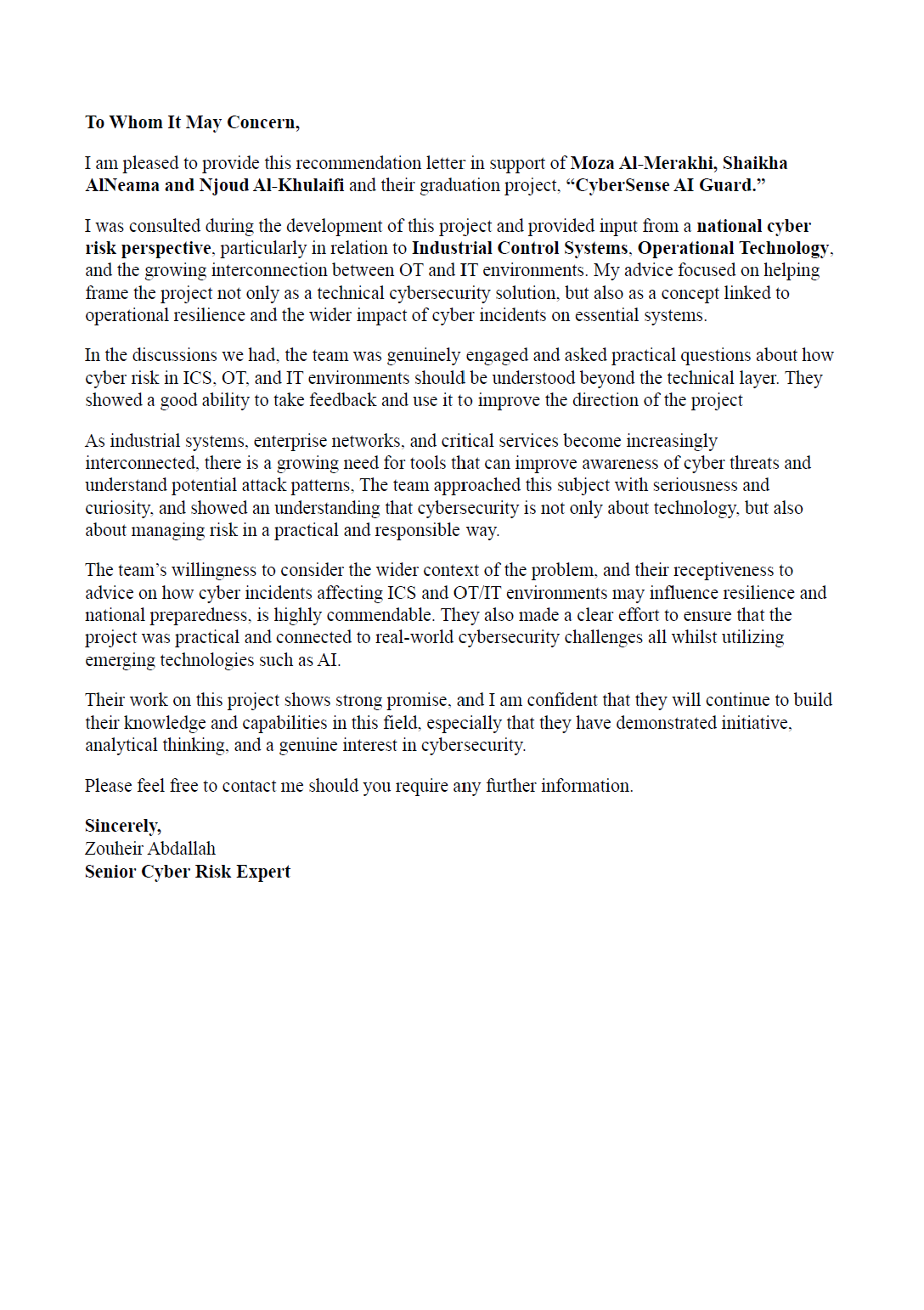 To Whom It May Concern,

I am pleased to provide this recommendation letter in support of Moza Al-Merakhi, Shaikha AlNeama and Njoud Al-Khulaifi and their graduation project, "CyberSense AI Guard."

I was consulted during the development of this project and provided input from a national cyber risk perspective, particularly in relation to Industrial Control Systems, Operational Technology, and the growing interconnection between OT and IT environments. My advice focused on helping frame the project not only as a technical cybersecurity solution, but also as a concept linked to operational resilience and the wider impact of cyber incidents on essential systems.

In the discussions we had, the team was genuinely engaged and asked practical questions about how cyber risk in ICS, OT, and IT environments should be understood beyond the technical layer. They showed a good ability to take feedback and use it to improve the direction of the project

As industrial systems, enterprise networks, and critical services become increasingly interconnected, there is a growing need for tools that can improve awareness of cyber threats and understand potential attack patterns, The team approached this subject with seriousness and curiosity, and showed an understanding that cybersecurity is not only about technology, but also about managing risk in a practical and responsible way.

The team's willingness to consider the wider context of the problem, and their receptiveness to advice on how cyber incidents affecting ICS and OT/IT environments may influence resilience and national preparedness, is highly commendable. They also made a clear effort to ensure that the project was practical and connected to real-world cybersecurity challenges all whilst utilizing emerging technologies such as AI.

Their work on this project shows strong promise, and I am confident that they will continue to build their knowledge and capabilities in this field, especially that they have demonstrated initiative, analytical thinking, and a genuine interest in cybersecurity.

Please feel free to contact me should you require any further information.

Sincerely,
Zouheir Abdallah
Senior Cyber Risk Expert